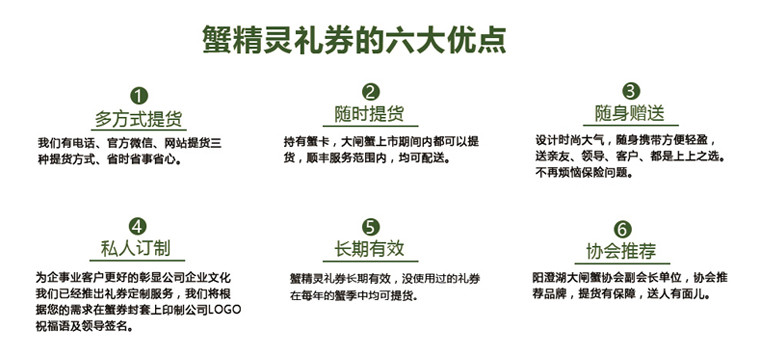 蟹精灵礼券的六大优点

1
多方式提货
我们有电话、官方微信、网站提货三种提货方式、省时省事省心。

2
随时提货
持有蟹卡，大闸蟹上市期间内都可以提货，顺丰服务范围内，均可配送。

3
随身赠送
设计时尚大气，随身携带方便轻盈，送亲友、领导、客户、都是上上之选。不再烦恼保险问题。

4
私人订制
为企事业客户更好的彰显公司企业文化我们已经推出礼券定制服务，我们将根据您的需求在蟹券封套上印制公司LOGO祝福语及领导签名。

5
长期有效
蟹精灵礼券长期有效，没使用过的礼券在每年的蟹季中均可提货。

6
协会推荐
阳澄湖大闸蟹协会副会长单位，协会推荐品牌，提货有保障，送人有面儿。